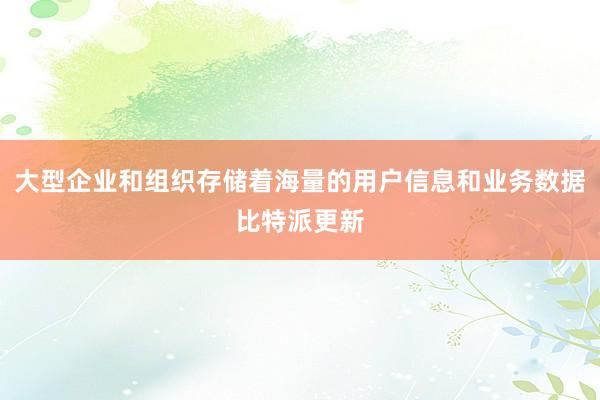 大型企业和组织存储着海量的用户信息和业务数据比特派更新